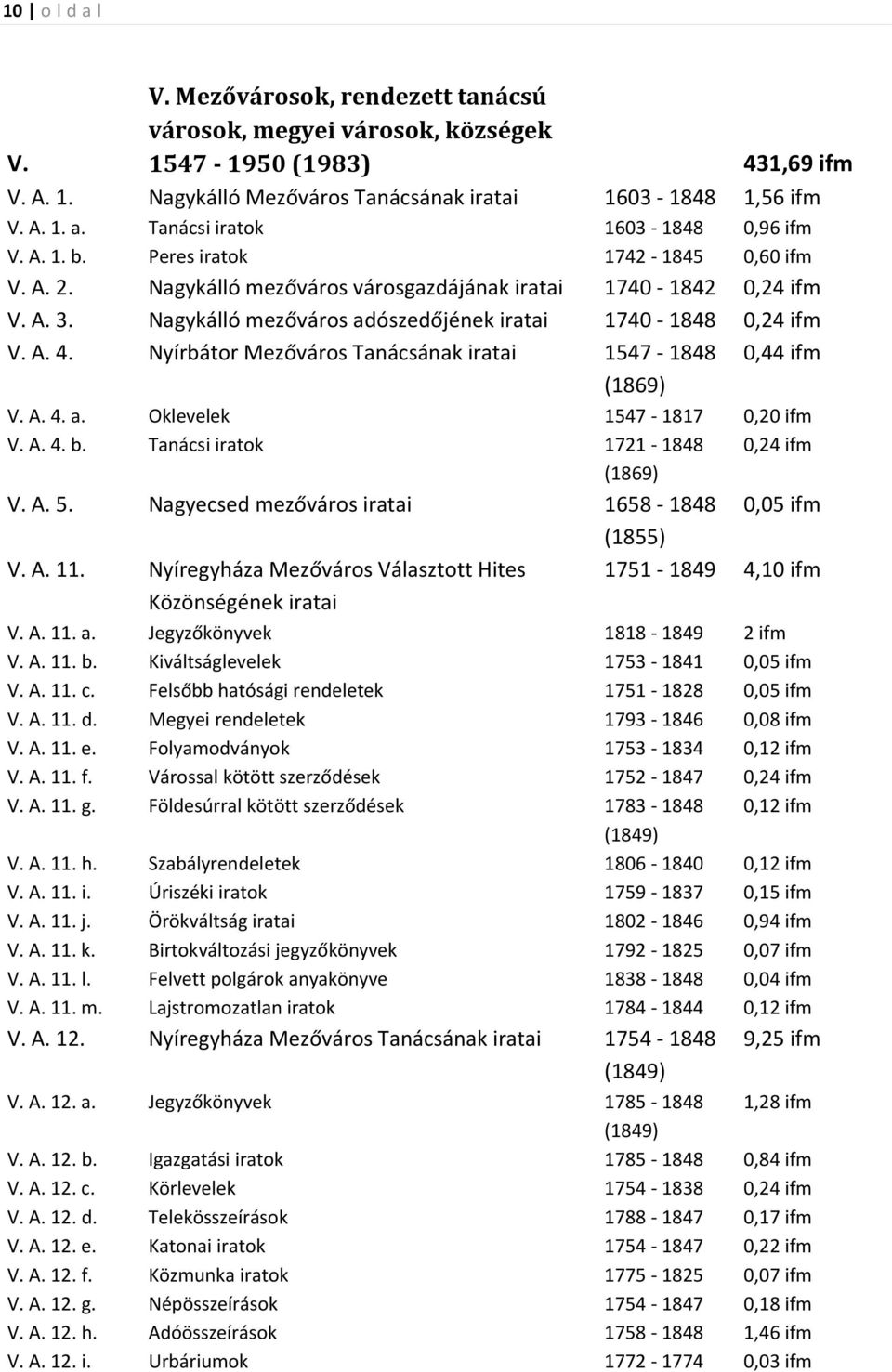 10 | o l d a l

| | | | |
|---|---|---|---|
| V. | V. Mezővárosok, rendezett tanácsú városok, megyei városok, községek 1547 - 1950 (1983) | | 431,69 ifm |
| V. A. 1. | Nagykálló Mezőváros Tanácsának iratai | 1603 - 1848 | 1,56 ifm |
| V. A. 1. a. | Tanácsi iratok | 1603 - 1848 | 0,96 ifm |
| V. A. 1. b. | Peres iratok | 1742 - 1845 | 0,60 ifm |
| V. A. 2. | Nagykálló mezőváros városgazdájának iratai | 1740 - 1842 | 0,24 ifm |
| V. A. 3. | Nagykálló mezőváros adószedőjének iratai | 1740 - 1848 | 0,24 ifm |
| V. A. 4. | Nyírbátor Mezőváros Tanácsának iratai | 1547 - 1848 (1869) | 0,44 ifm |
| V. A. 4. a. | Oklevelek | 1547 - 1817 | 0,20 ifm |
| V. A. 4. b. | Tanácsi iratok | 1721 - 1848 (1869) | 0,24 ifm |
| V. A. 5. | Nagyecsed mezőváros iratai | 1658 - 1848 (1855) | 0,05 ifm |
| V. A. 11. | Nyíregyháza Mezőváros Választott Hites Közönségének iratai | 1751 - 1849 | 4,10 ifm |
| V. A. 11. a. | Jegyzőkönyvek | 1818 - 1849 | 2 ifm |
| V. A. 11. b. | Kiváltságlevelek | 1753 - 1841 | 0,05 ifm |
| V. A. 11. c. | Felsőbb hatósági rendeletek | 1751 - 1828 | 0,05 ifm |
| V. A. 11. d. | Megyei rendeletek | 1793 - 1846 | 0,08 ifm |
| V. A. 11. e. | Folyamodványok | 1753 - 1834 | 0,12 ifm |
| V. A. 11. f. | Várossal kötött szerződések | 1752 - 1847 | 0,24 ifm |
| V. A. 11. g. | Földesúrral kötött szerződések | 1783 - 1848 (1849) | 0,12 ifm |
| V. A. 11. h. | Szabályrendeletek | 1806 - 1840 | 0,12 ifm |
| V. A. 11. i. | Úriszéki iratok | 1759 - 1837 | 0,15 ifm |
| V. A. 11. j. | Örökváltság iratai | 1802 - 1846 | 0,94 ifm |
| V. A. 11. k. | Birtokváltozási jegyzőkönyvek | 1792 - 1825 | 0,07 ifm |
| V. A. 11. l. | Felvett polgárok anyakönyve | 1838 - 1848 | 0,04 ifm |
| V. A. 11. m. | Lajstromozatlan iratok | 1784 - 1844 | 0,12 ifm |
| V. A. 12. | Nyíregyháza Mezőváros Tanácsának iratai | 1754 - 1848 (1849) | 9,25 ifm |
| V. A. 12. a. | Jegyzőkönyvek | 1785 - 1848 (1849) | 1,28 ifm |
| V. A. 12. b. | Igazgatási iratok | 1785 - 1848 | 0,84 ifm |
| V. A. 12. c. | Körlevelek | 1754 - 1838 | 0,24 ifm |
| V. A. 12. d. | Telekösszeírások | 1788 - 1847 | 0,17 ifm |
| V. A. 12. e. | Katonai iratok | 1754 - 1847 | 0,22 ifm |
| V. A. 12. f. | Közmunka iratok | 1775 - 1825 | 0,07 ifm |
| V. A. 12. g. | Népösszeírások | 1754 - 1847 | 0,18 ifm |
| V. A. 12. h. | Adóösszeírások | 1758 - 1848 | 1,46 ifm |
| V. A. 12. i. | Urbáriumok | 1772 - 1774 | 0,03 ifm |